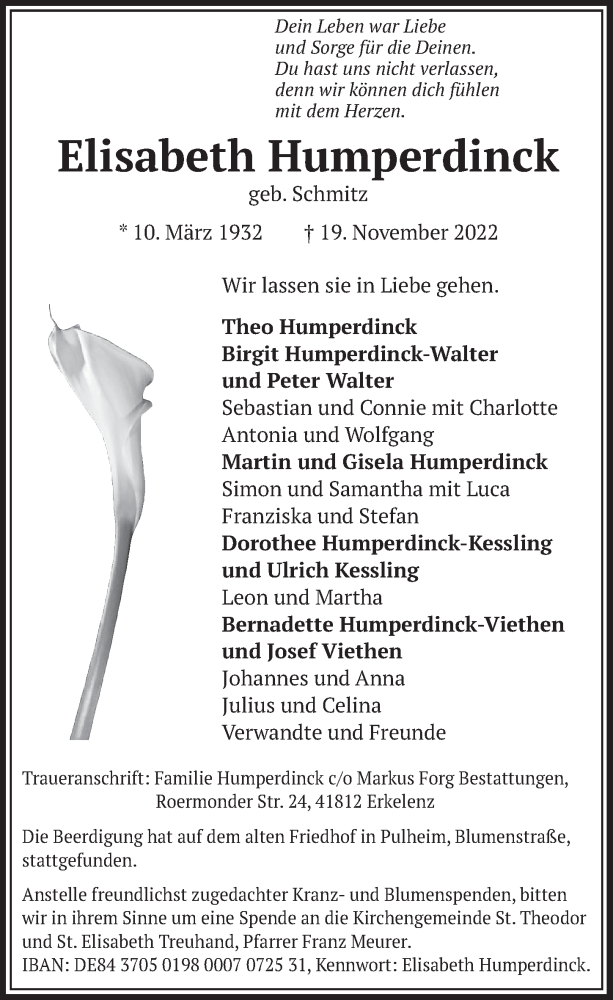 Dein Leben war Liebe
und Sorge für die Deinen.
Du hast uns nicht verlassen,
denn wir können dich fühlen
mit dem Herzen.

Elisabeth Humperdinck
geb. Schmitz

* 10. März 1932 † 19. November 2022

Wir lassen sie in Liebe gehen.

Theo Humperdinck
Birgit Humperdinck-Walter
und Peter Walter
Sebastian und Connie mit Charlotte
Antonia und Wolfgang
Martin und Gisela Humperdinck
Simon und Samantha mit Luca
Franziska und Stefan
Dorothee Humperdinck-Kessling
und Ulrich Kessling
Leon und Martha
Bernadette Humperdinck-Viethen
und Josef Viethen
Johannes und Anna
Julius und Celina
Verwandte und Freunde

Traueranschrift: Familie Humperdinck c/o Markus Forg Bestattungen, Roermonder Str. 24, 41812 Erkelenz

Die Beerdigung hat auf dem alten Friedhof in Pulheim, Blumenstraße, stattgefunden.

Anstelle freundlichst zugedachter Kranz- und Blumenspenden, bitten wir in ihrem Sinne um eine Spende an die Kirchengemeinde St. Theodor und St. Elisabeth Treuhand, Pfarrer Franz Meurer.
IBAN: DE84 3705 0198 0007 0725 31, Kennwort: Elisabeth Humperdinck.